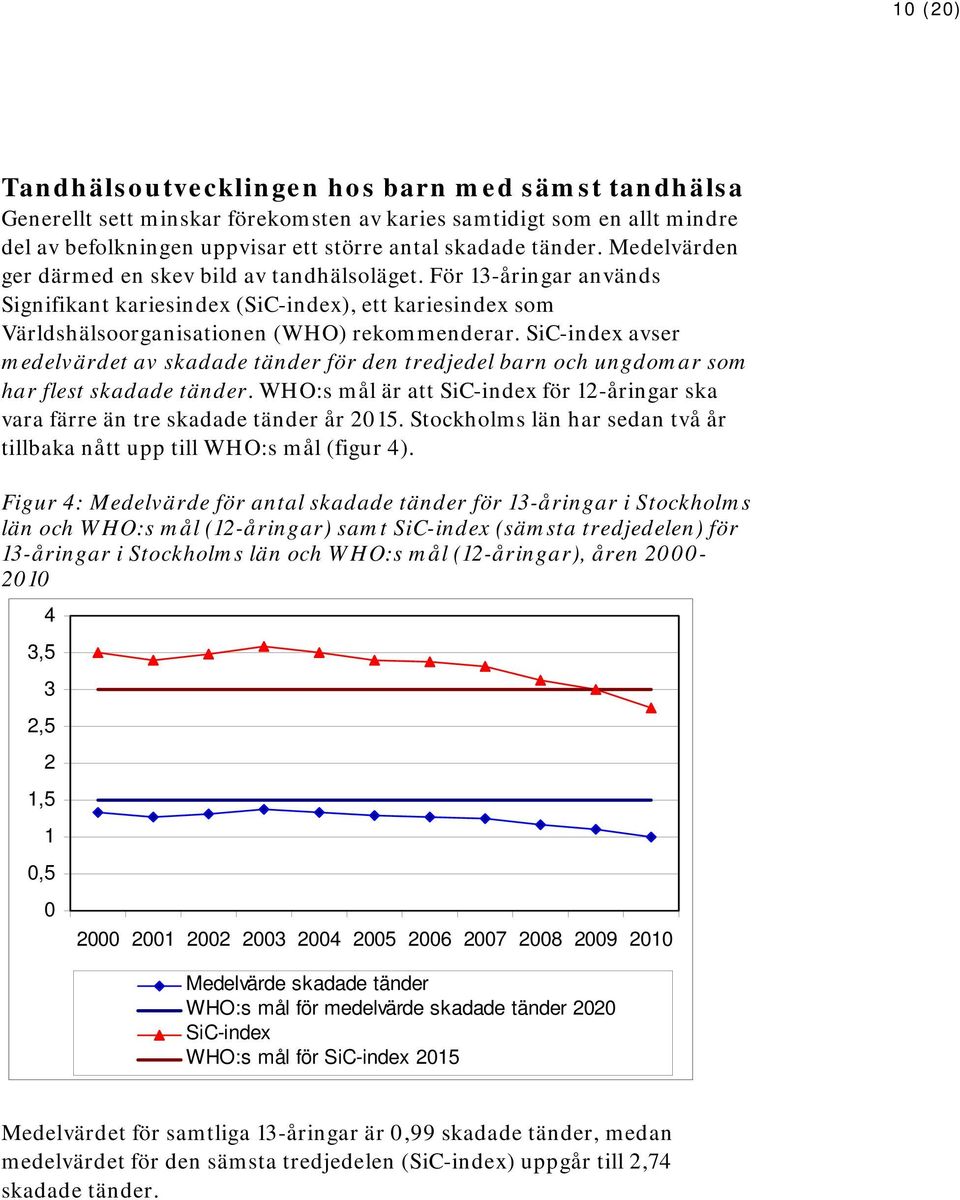 10 (20)

Tandhälsoutvecklingen hos barn med sämst tandhälsa
Generellt sett minskar förekomsten av karies samtidigt som en allt mindre del av befolkningen uppvisar ett större antal skadade tänder. Medelvärden ger därmed en skev bild av tandhälsoläget. För 13-åringar används Signifikant kariesindex (SiC-index), ett kariesindex som Världshälsoorganisationen (WHO) rekommenderar. SiC-index avser medelvärdet av skadade tänder för den tredjedel barn och ungdomar som har flest skadade tänder. WHO:s mål är att SiC-index för 12-åringar ska vara färre än tre skadade tänder år 2015. Stockholms län har sedan två år tillbaka nått upp till WHO:s mål (figur 4).

Figur 4: Medelvärde för antal skadade tänder för 13-åringar i Stockholms län och WHO:s mål (12-åringar) samt SiC-index (sämsta tredjedelen) för 13-åringar i Stockholms län och WHO:s mål (12-åringar), åren 2000-2010

4
3,5
3
2,5
2
1,5
1
0,5
0
2000 2001 2002 2003 2004 2005 2006 2007 2008 2009 2010

Medelvärde skadade tänder
WHO:s mål för medelvärde skadade tänder 2020
SiC-index
WHO:s mål för SiC-index 2015

Medelvärdet för samtliga 13-åringar är 0,99 skadade tänder, medan medelvärdet för den sämsta tredjedelen (SiC-index) uppgår till 2,74 skadade tänder.